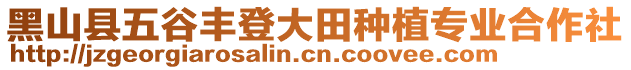 黑山县五谷丰登大田种植专业合作社
http://jzgeorgiarosalin.cn.coovee.com